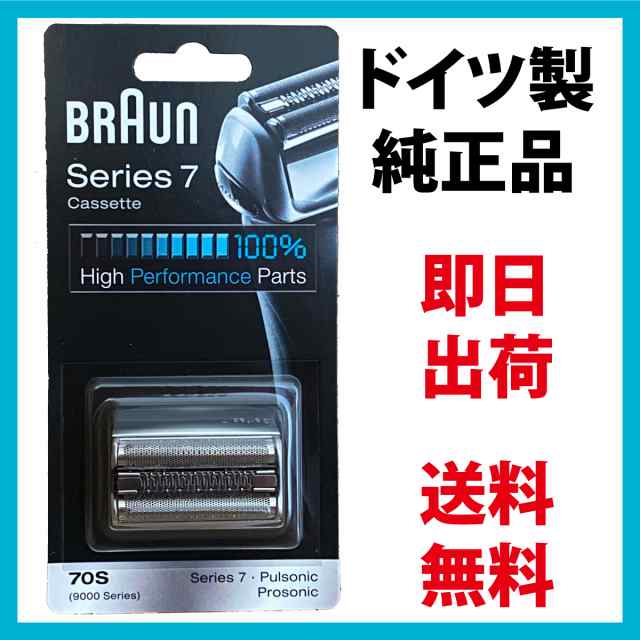 BRAUN
Series 7
Cassette
100%
High Performance Parts
70S
(9000 Series)
Series 7 · Pulsonic
Prosonic

ドイツ製
純正品

即日
出荷

送料
無料